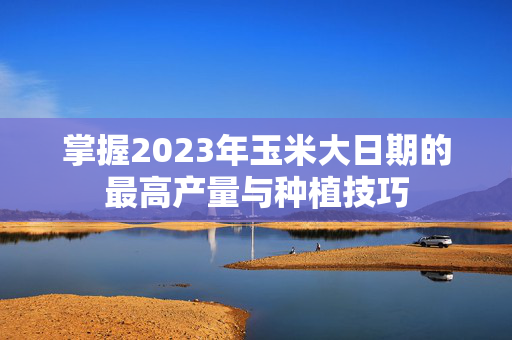 掌握2023年玉米大日期的最高产量与种植技巧